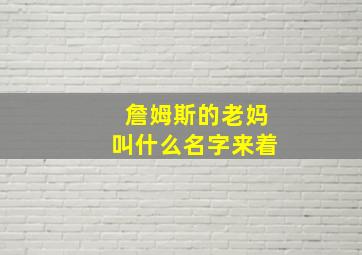 詹姆斯的老妈
叫什么名字来着